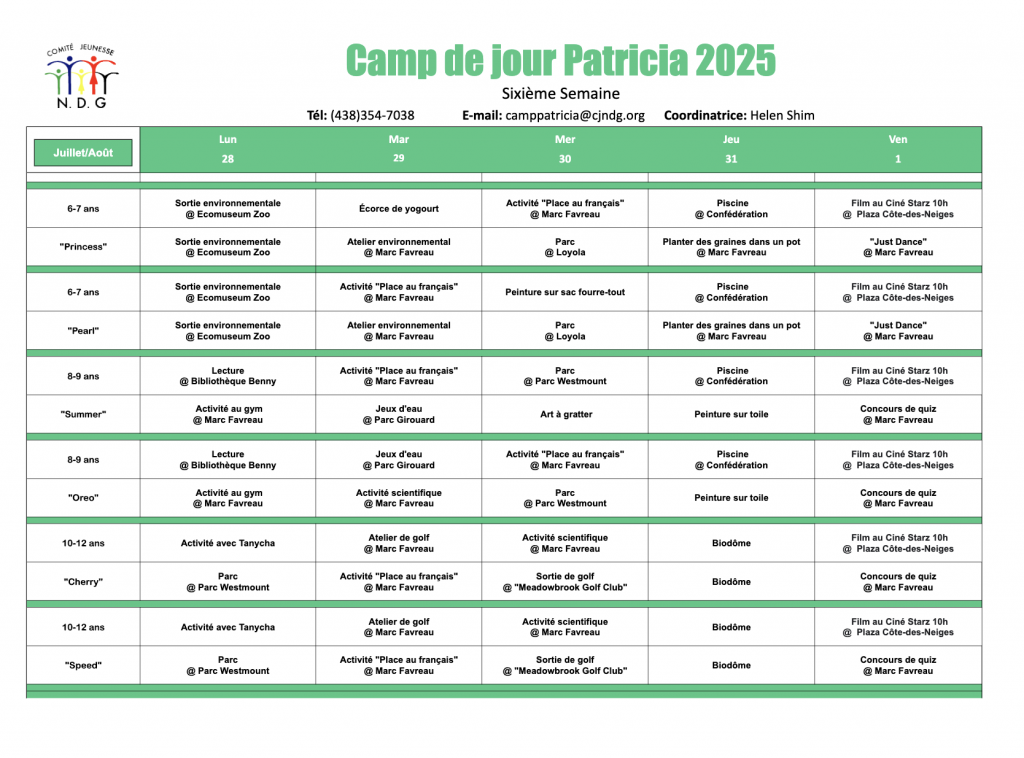 COMITÉ JEUNESSE
N. D. G

Camp de jour Patricia 2025

Sixième Semaine

Tél: (438)354-7038 E-mail: camppatricia@cjndg.org Coordinatrice: Helen Shim

| Juillet/Août | Lun 28 | Mar 29 | Mer 30 | Jeu 31 | Ven 1 |
|---|---|---|---|---|---|
| 6-7 ans | Sortie environnementale @ Ecomuseum Zoo | Écorce de yogourt | Activité "Place au français" @ Marc Favreau | Piscine @ Confédération | Film au Ciné Starz 10h @ Plaza Côte-des-Neiges |
| "Princess" | Sortie environnementale @ Ecomuseum Zoo | Atelier environnemental @ Marc Favreau | Parc @ Loyola | Planter des graines dans un pot @ Marc Favreau | "Just Dance" @ Marc Favreau |
| 6-7 ans | Sortie environnementale @ Ecomuseum Zoo | Activité "Place au français" @ Marc Favreau | Peinture sur sac fourre-tout | Piscine @ Confédération | Film au Ciné Starz 10h @ Plaza Côte-des-Neiges |
| "Pearl" | Sortie environnementale @ Ecomuseum Zoo | Atelier environnemental @ Marc Favreau | Parc @ Loyola | Planter des graines dans un pot @ Marc Favreau | "Just Dance" @ Marc Favreau |
| 8-9 ans | Lecture @ Bibliothèque Benny | Activité "Place au français" @ Marc Favreau | Parc @ Parc Westmount | Piscine @ Confédération | Film au Ciné Starz 10h @ Plaza Côte-des-Neiges |
| "Summer" | Activité au gym @ Marc Favreau | Jeux d'eau @ Parc Girouard | Art à gratter | Peinture sur toile | Concours de quiz @ Marc Favreau |
| 8-9 ans | Lecture @ Bibliothèque Benny | Jeux d'eau @ Parc Girouard | Activité "Place au français" @ Marc Favreau | Piscine @ Confédération | Film au Ciné Starz 10h @ Plaza Côte-des-Neiges |
| "Oreo" | Activité au gym @ Marc Favreau | Activité scientifique @ Marc Favreau | Parc @ Parc Westmount | Peinture sur toile | Concours de quiz @ Marc Favreau |
| 10-12 ans | Activité avec Tanycha | Atelier de golf @ Marc Favreau | Activité scientifique @ Marc Favreau | Biodôme | Film au Ciné Starz 10h @ Plaza Côte-des-Neiges |
| "Cherry" | Parc @ Parc Westmount | Activité "Place au français" @ Marc Favreau | Sortie de golf @ "Meadowbrook Golf Club" | Biodôme | Concours de quiz @ Marc Favreau |
| 10-12 ans | Activité avec Tanycha | Atelier de golf @ Marc Favreau | Activité scientifique @ Marc Favreau | Biodôme | Film au Ciné Starz 10h @ Plaza Côte-des-Neiges |
| "Speed" | Parc @ Parc Westmount | Activité "Place au français" @ Marc Favreau | Sortie de golf @ "Meadowbrook Golf Club" | Biodôme | Concours de quiz @ Marc Favreau |